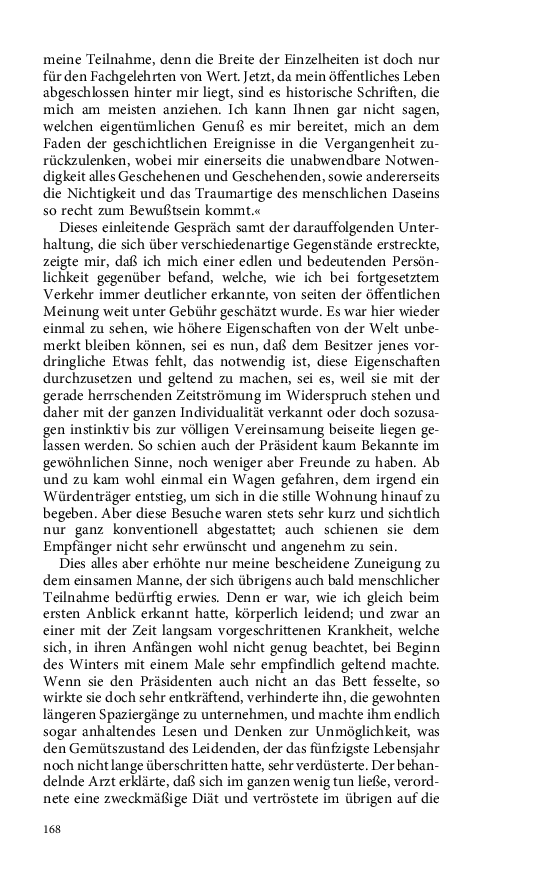 meine Teilnahme, denn die Breite der Einzelheiten ist doch nur für den Fachgelehrten von Wert. Jetzt, da mein öffentliches Leben abgeschlossen hinter mir liegt, sind es historische Schriften, die mich am meisten anziehen. Ich kann Ihnen gar nicht sagen, welchen eigentümlichen Genuß es mir bereitet, mich an dem Faden der geschichtlichen Ereignisse in die Vergangenheit zurückzulenken, wobei mir einerseits die unabwendbare Notwendigkeit alles Geschehenen und Geschehenden, sowie andererseits die Nichtigkeit und das Traumartige des menschlichen Daseins so recht zum Bewußtsein kommt.«

Dieses einleitende Gespräch samt der darauffolgenden Unterhaltung, die sich über verschiedenartige Gegenstände erstreckte, zeigte mir, daß ich mich einer edlen und bedeutenden Persönlichkeit gegenüber befand, welche, wie ich bei fortgesetztem Verkehr immer deutlicher erkannte, von seiten der öffentlichen Meinung weit unter Gebühr geschätzt wurde. Es war hier wieder einmal zu sehen, wie höhere Eigenschaften von der Welt unbemerkt bleiben können, sei es nun, daß dem Besitzer jenes vordringliche Etwas fehlt, das notwendig ist, diese Eigenschaften durchzusetzen und geltend zu machen, sei es, weil sie mit der gerade herrschenden Zeitströmung im Widerspruch stehen und daher mit der ganzen Individualität verkannt oder doch sozusagen instinktiv bis zur völligen Vereinsamung beiseite liegen gelassen werden. So schien auch der Präsident kaum Bekannte im gewöhnlichen Sinne, noch weniger aber Freunde zu haben. Ab und zu kam wohl einmal ein Wagen gefahren, dem irgend ein Würdenträger entstieg, um sich in die stille Wohnung hinauf zu begeben. Aber diese Besuche waren stets sehr kurz und sichtlich nur ganz konventionell abgestattet; auch schienen sie dem Empfänger nicht sehr erwünscht und angenehm zu sein.

Dies alles aber erhöhte nur meine bescheidene Zuneigung zu dem einsamen Manne, der sich übrigens auch bald menschlicher Teilnahme bedürftig erwies. Denn er war, wie ich gleich beim ersten Anblick erkannt hatte, körperlich leidend; und zwar an einer mit der Zeit langsam vorgeschrittenen Krankheit, welche sich, in ihren Anfängen wohl nicht genug beachtet, bei Beginn des Winters mit einem Male sehr empfindlich geltend machte. Wenn sie den Präsidenten auch nicht an das Bett fesselte, so wirkte sie doch sehr entkräftend, verhinderte ihn, die gewohnten längeren Spaziergänge zu unternehmen, und machte ihm endlich sogar anhaltendes Lesen und Denken zur Unmöglichkeit, was den Gemütszustand des Leidenden, der das fünfzigste Lebensjahr noch nicht lange überschritten hatte, sehr verdüsterte. Der behandelnde Arzt erklärte, daß sich im ganzen wenig tun ließe, verordnete eine zweckmäßige Diät und vertröstete im übrigen auf die

168